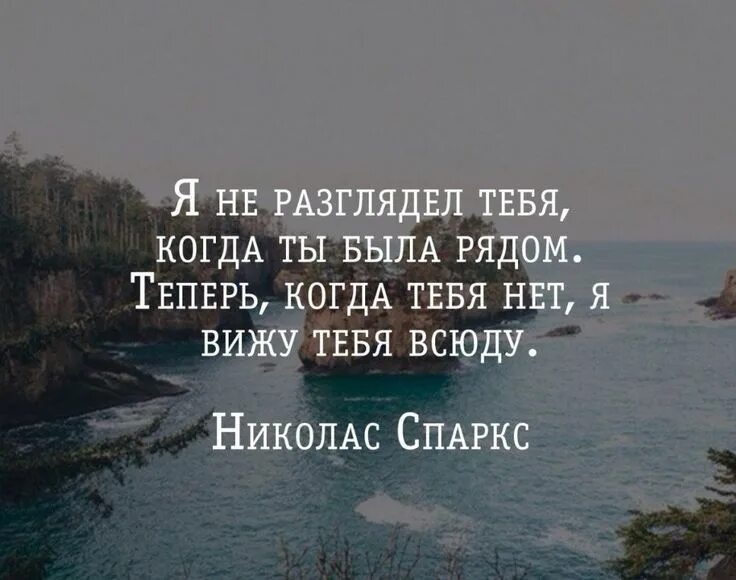 Я не разглядел тебя, когда ты была рядом. Теперь, когда тебя нет, я вижу тебя всюду.

Николас Спаркс